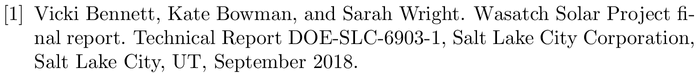 [1] Vicki Bennett, Kate Bowman, and Sarah Wright. Wasatch Solar Project final report. Technical Report DOE-SLC-6903-1, Salt Lake City Corporation, Salt Lake City, UT, September 2018.